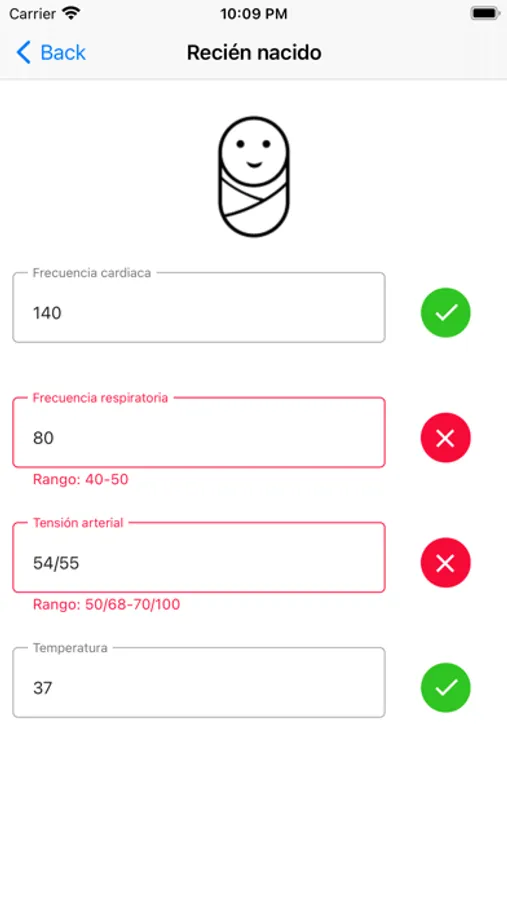 Carrier 10:09 PM

Back Recién nacido

Frecuencia cardiaca
140

Frecuencia respiratoria
80
Rango: 40-50

Tensión arterial
54/55
Rango: 50/68-70/100

Temperatura
37